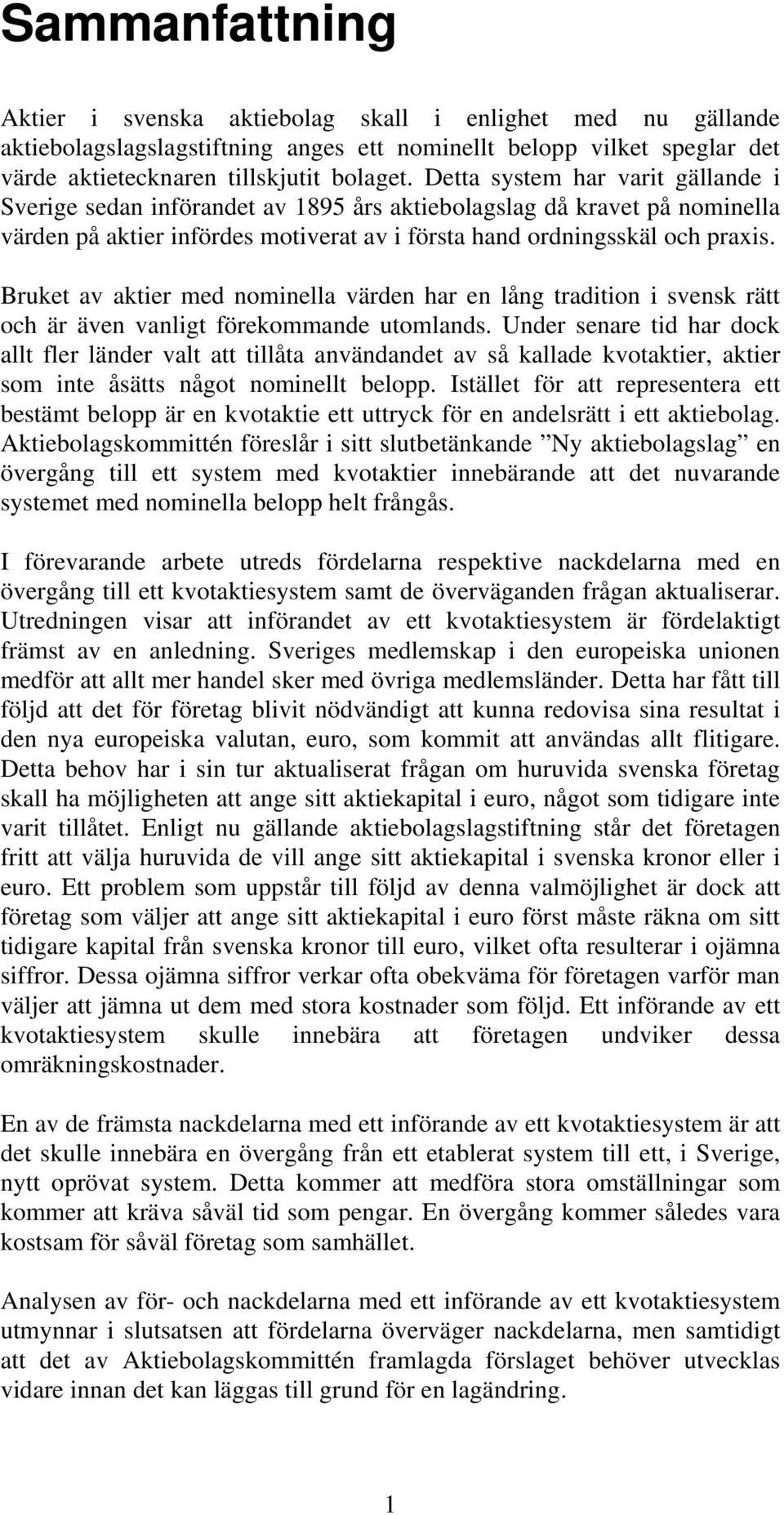 Sammanfattning

Aktier i svenska aktiebolag skall i enlighet med nu gällande aktiebolagslagslagstiftning anges ett nominellt belopp vilket speglar det värde aktietecknaren tillskjutit bolaget. Detta system har varit gällande i Sverige sedan införandet av 1895 års aktiebolagslag då kravet på nominella värden på aktier infördes motiverat av i första hand ordningsskäl och praxis.

Bruket av aktier med nominella värden har en lång tradition i svensk rätt och är även vanligt förekommande utomlands. Under senare tid har dock allt fler länder valt att tillåta användandet av så kallade kvotaktier, aktier som inte åsätts något nominellt belopp. Istället för att representera ett bestämt belopp är en kvotaktie ett uttryck för en andelsrätt i ett aktiebolag. Aktiebolagskommittén föreslår i sitt slutbetänkande ”Ny aktiebolagslag” en övergång till ett system med kvotaktier innebärande att det nuvarande systemet med nominella belopp helt frångås.

I förevarande arbete utreds fördelarna respektive nackdelarna med en övergång till ett kvotaktiesystem samt de överväganden frågan aktualiserar. Utredningen visar att införandet av ett kvotaktiesystem är fördelaktigt främst av en anledning. Sveriges medlemskap i den europeiska unionen medför att allt mer handel sker med övriga medlemsländer. Detta har fått till följd att det för företag blivit nödvändigt att kunna redovisa sina resultat i den nya europeiska valutan, euro, som kommit att användas allt flitigare. Detta behov har i sin tur aktualiserat frågan om huruvida svenska företag skall ha möjligheten att ange sitt aktiekapital i euro, något som tidigare inte varit tillåtet. Enligt nu gällande aktiebolagslagstiftning står det företagen fritt att välja huruvida de vill ange sitt aktiekapital i svenska kronor eller i euro. Ett problem som uppstår till följd av denna valmöjlighet är dock att företag som väljer att ange sitt aktiekapital i euro först måste räkna om sitt tidigare kapital från svenska kronor till euro, vilket ofta resulterar i ojämna siffror. Dessa ojämna siffror verkar ofta obekväma för företagen varför man väljer att jämna ut dem med stora kostnader som följd. Ett införande av ett kvotaktiesystem skulle innebära att företagen undviker dessa omräkningskostnader.

En av de främsta nackdelarna med ett införande av ett kvotaktiesystem är att det skulle innebära en övergång från ett etablerat system till ett, i Sverige, nytt oprövat system. Detta kommer att medföra stora omställningar som kommer att kräva såväl tid som pengar. En övergång kommer således vara kostsam för såväl företag som samhället.

Analysen av för- och nackdelarna med ett införande av ett kvotaktiesystem utmynnar i slutsatsen att fördelarna överväger nackdelarna, men samtidigt att det av Aktiebolagskommittén framlagda förslaget behöver utvecklas vidare innan det kan läggas till grund för en lagändring.

1